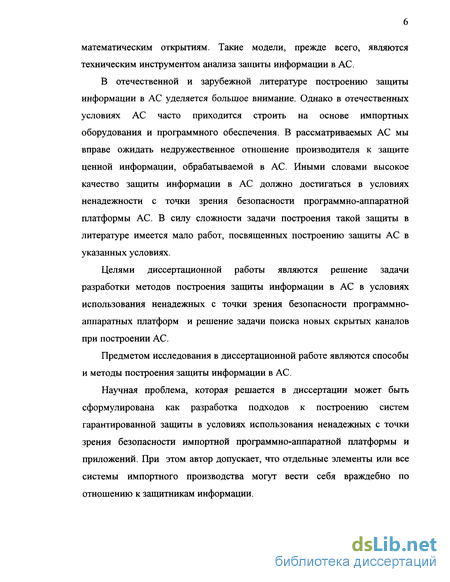 6

математическим открытиям. Такие модели, прежде всего, являются техническим инструментом анализа защиты информации в АС.

В отечественной и зарубежной литературе построению защиты информации в АС уделяется большое внимание. Однако в отечественных условиях АС часто приходится строить на основе импортных оборудования и программного обеспечения. В рассматриваемых АС мы вправе ожидать недружественное отношение производителя к защите ценной информации, обрабатываемой в АС. Иными словами высокое качество защиты информации в АС должно достигаться в условиях ненадежности с точки зрения безопасности программно-аппаратной платформы АС. В силу сложности задачи построения такой защиты в литературе имеется мало работ, посвященных построению защиты АС в указанных условиях.

Целями диссертационной работы являются решение задачи разработки методов построения защиты информации в АС в условиях использования ненадежных с точки зрения безопасности программно-аппаратных платформ и решение задачи поиска новых скрытых каналов при построении АС.

Предметом исследования в диссертационной работе являются способы и методы построения защиты информации в АС.

Научная проблема, которая решается в диссертации может быть сформулирована как разработка подходов к построению систем гарантированной защиты в условиях использования ненадежных с точки зрения безопасности импортной программно-аппаратной платформы и приложений. При этом автор допускает, что отдельные элементы или все системы импортного производства могут вести себя враждебно по отношению к защитникам информации.

dsLib.net
библиотека диссертаций